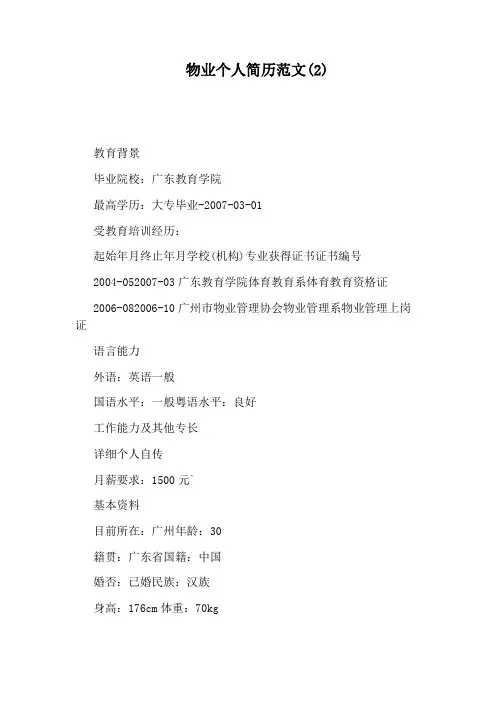 物业个人简历范文(2)

教育背景

毕业院校：广东教育学院

最高学历：大专毕业-2007-03-01

受教育培训经历：

起始年月终止年月学校(机构)专业获得证书证书编号

2004-052007-03 广东教育学院体育教育系体育教育资格证

2006-082006-10 广州市物业管理协会物业管理系物业管理上岗证

语言能力

外语：英语一般

国语水平：一般粤语水平：良好

工作能力及其他专长

详细个人自传

月薪要求：1500 元

基本资料

目前所在：广州年龄：30

籍贯：广东省国籍：中国

婚否：已婚民族：汉族

身高：176cm 体重：70kg